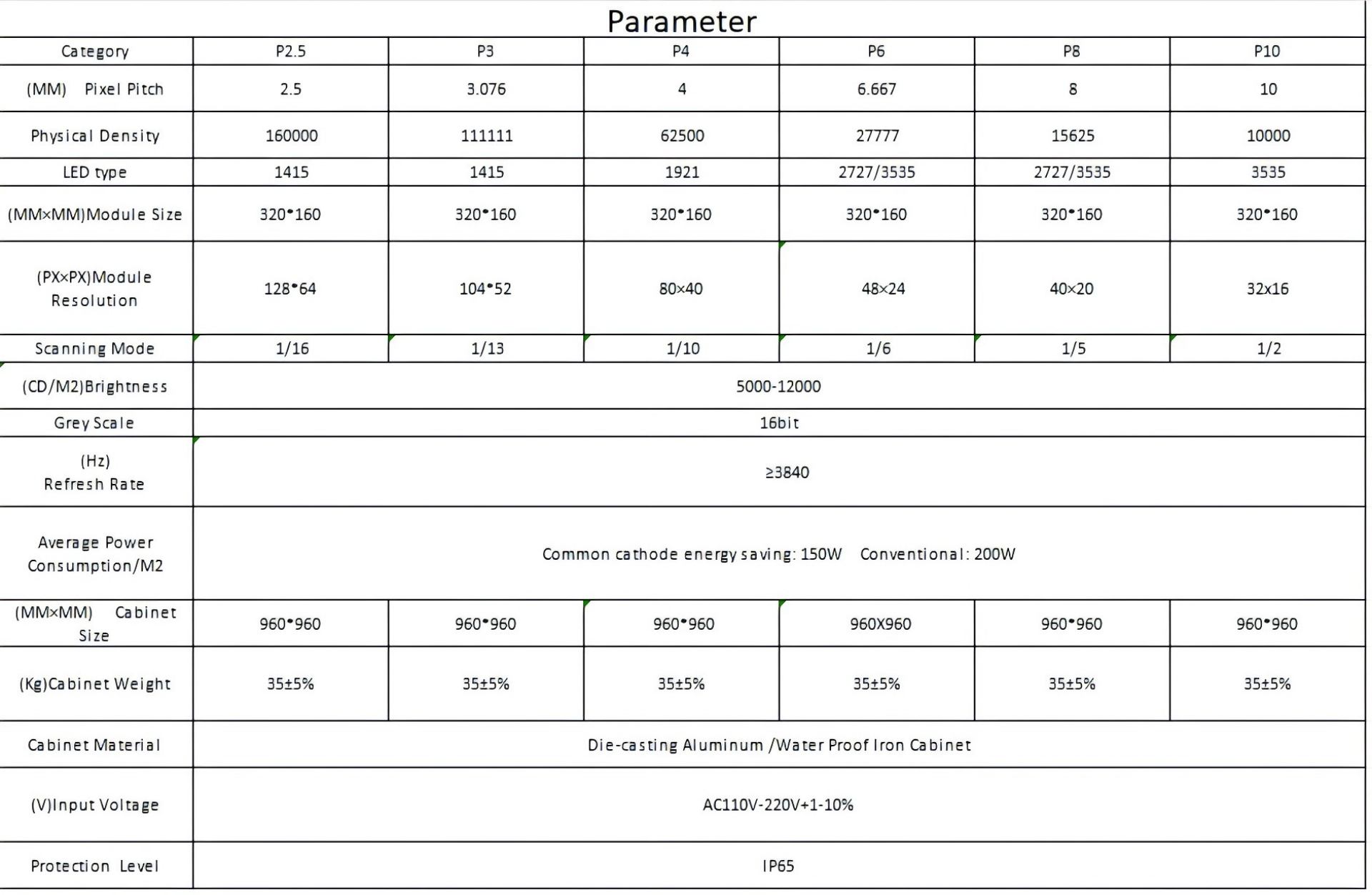 Parameter

| Category | P2.5 | P3 | P4 | P6 | P8 | P10 |
|---|---|---|---|---|---|---|
| (MM) Pixel Pitch | 2.5 | 3.076 | 4 | 6.667 | 8 | 10 |
| Physical Density | 160000 | 111111 | 62500 | 27777 | 15625 | 10000 |
| LED type | 1415 | 1415 | 1921 | 2727/3535 | 2727/3535 | 3535 |
| (MM×MM)Module Size | 320•160 | 320•160 | 320•160 | 320•160 | 320•160 | 320•160 |
| (PX×PX)Module Resolution | 128•64 | 104•52 | 80×40 | 48×24 | 40×20 | 32x16 |
| Scanning Mode | 1/16 | 1/13 | 1/10 | 1/6 | 1/5 | 1/2 |
| (CD/M2)Brightness | 5000-12000 | | | | | |
| Grey Scale | 16bit | | | | | |
| (Hz) Refresh Rate | ≥3840 | | | | | |
| Average Power Consumption/M2 | Common cathode energy saving: 150W Conventional: 200W | | | | | |
| (MM×MM) Cabinet Size | 960•960 | 960•960 | 960•960 | 960X960 | 960•960 | 960•960 |
| (Kg)Cabinet Weight | 35±5% | 35±5% | 35±5% | 35±5% | 35±5% | 35±5% |
| Cabinet Material | Die-casting Aluminum /Water Proof Iron Cabinet | | | | | |
| (V)Input Voltage | AC110V-220V+1-10% | | | | | |
| Protection Level | IP65 | | | | | |